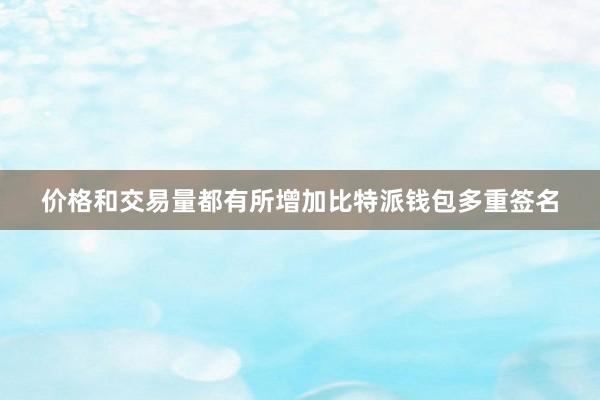 价格和交易量都有所增加比特派钱包多重签名